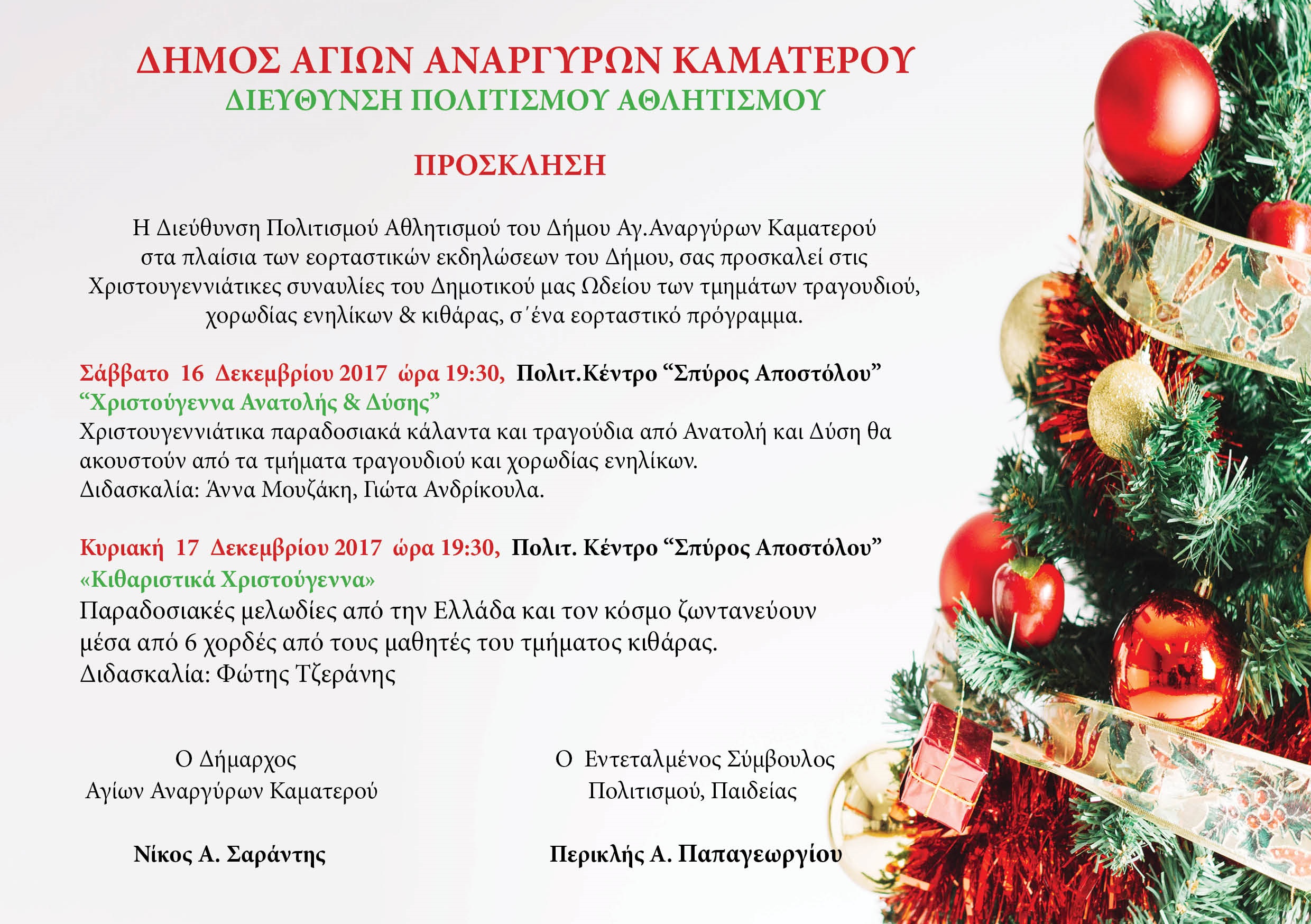 ΔΗΜΟΣ ΑΓΙΩΝ ΑΝΑΡΓΥΡΩΝ ΚΑΜΑΤΕΡΟΥ
ΔΙΕΥΘΥΝΣΗ ΠΟΛΙΤΙΣΜΟΥ ΑΘΛΗΤΙΣΜΟΥ

ΠΡΟΣΚΛΗΣΗ

Η Διεύθυνση Πολιτισμού Αθλητισμού του Δήμου Αγ.Αναργύρων Καματερού στα πλαίσια των εορταστικών εκδηλώσεων του Δήμου, σας προσκαλεί στις Χριστουγεννιάτικες συναυλίες του Δημοτικού μας Ωδείου των τμημάτων τραγουδιού, χορωδίας ενηλίκων & κιθάρας, σ΄ένα εορταστικό πρόγραμμα.

Σάββατο 16 Δεκεμβρίου 2017 ώρα 19:30, Πολιτ.Κέντρο “Σπύρος Αποστόλου”
“Χριστούγεννα Ανατολής & Δύσης”
Χριστουγεννιάτικα παραδοσιακά κάλαντα και τραγούδια από Ανατολή και Δύση θα ακουστούν από τα τμήματα τραγουδιού και χορωδίας ενηλίκων.
Διδασκαλία: Άννα Μουζάκη, Γιώτα Ανδρίκουλα.

Κυριακή 17 Δεκεμβρίου 2017 ώρα 19:30, Πολιτ. Κέντρο “Σπύρος Αποστόλου”
«Κιθαριστικά Χριστούγεννα»
Παραδοσιακές μελωδίες από την Ελλάδα και τον κόσμο ζωντανεύουν μέσα από 6 χορδές από τους μαθητές του τμήματος κιθάρας.
Διδασκαλία: Φώτης Τζεράνης

Ο Δήμαρχος
Αγίων Αναργύρων Καματερού

Νίκος Α. Σαράντης

Ο Εντεταλμένος Σύμβουλος
Πολιτισμού, Παιδείας

Περικλής Α. Παπαγεωργίου